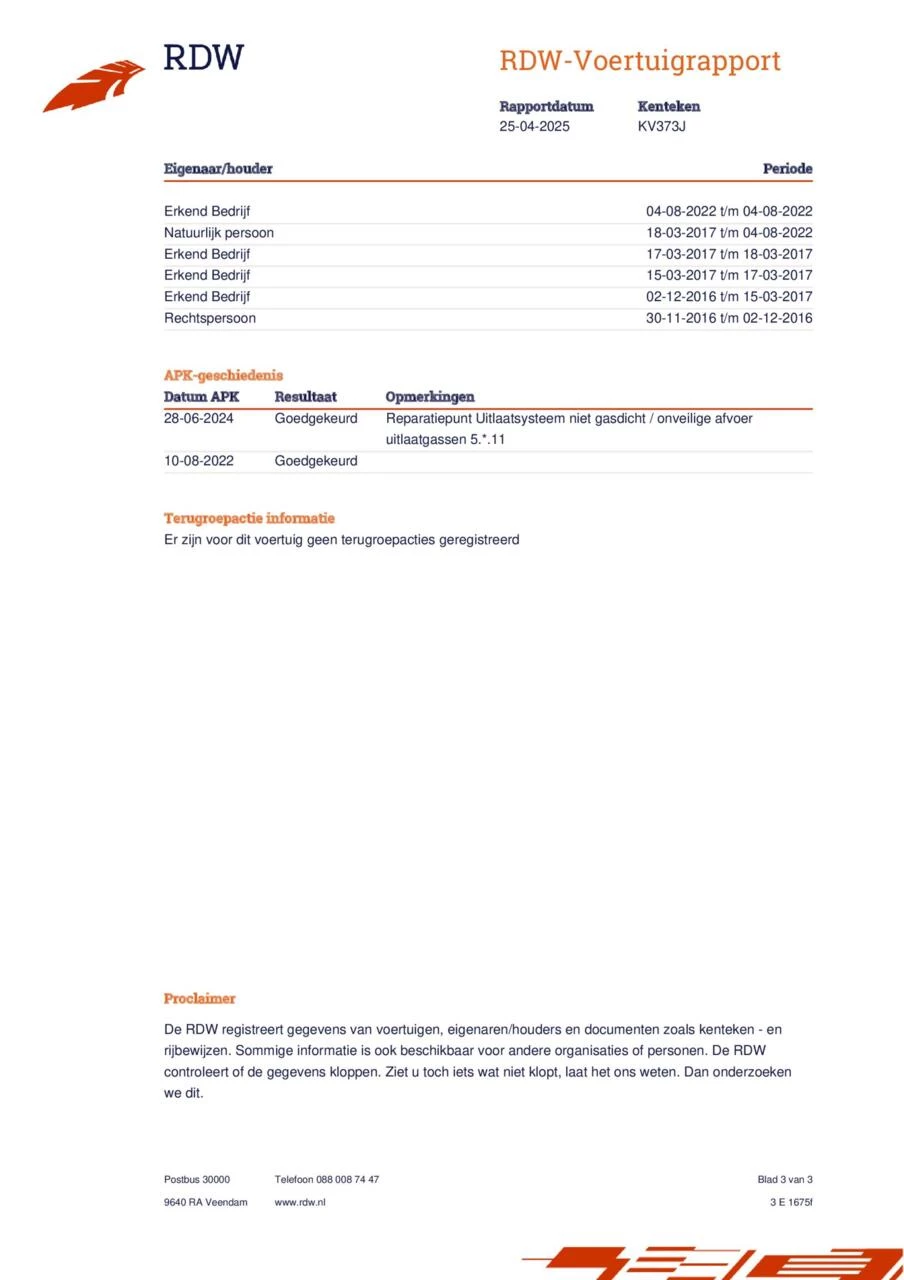 RDW

RDW-Voertuigrapport

Rapportdatum
25-04-2025

Kenteken
KV373J

| Eigenaar/houder | Periode |
|---|---|
| Erkend Bedrijf | 04-08-2022 t/m 04-08-2022 |
| Natuurlijk persoon | 18-03-2017 t/m 04-08-2022 |
| Erkend Bedrijf | 17-03-2017 t/m 18-03-2017 |
| Erkend Bedrijf | 15-03-2017 t/m 17-03-2017 |
| Erkend Bedrijf | 02-12-2016 t/m 15-03-2017 |
| Rechtspersoon | 30-11-2016 t/m 02-12-2016 |

APK-geschiedenis

| Datum APK | Resultaat | Opmerkingen |
|---|---|---|
| 28-06-2024 | Goedgekeurd | Reparatiepunt Uitlaatsysteem niet gasdicht / onveilige afvoer uitlaatgassen 5.*.11 |
| 10-08-2022 | Goedgekeurd | |

Terugroepactie informatie
Er zijn voor dit voertuig geen terugroepacties geregistreerd

Proclaimer

De RDW registreert gegevens van voertuigen, eigenaren/houders en documenten zoals kenteken - en rijbewijzen. Sommige informatie is ook beschikbaar voor andere organisaties of personen. De RDW controleert of de gegevens kloppen. Ziet u toch iets wat niet klopt, laat het ons weten. Dan onderzoeken we dit.

Postbus 30000
9640 RA Veendam

Telefoon 088 008 74 47
www.rdw.nl

Blad 3 van 3
3 E 1675f